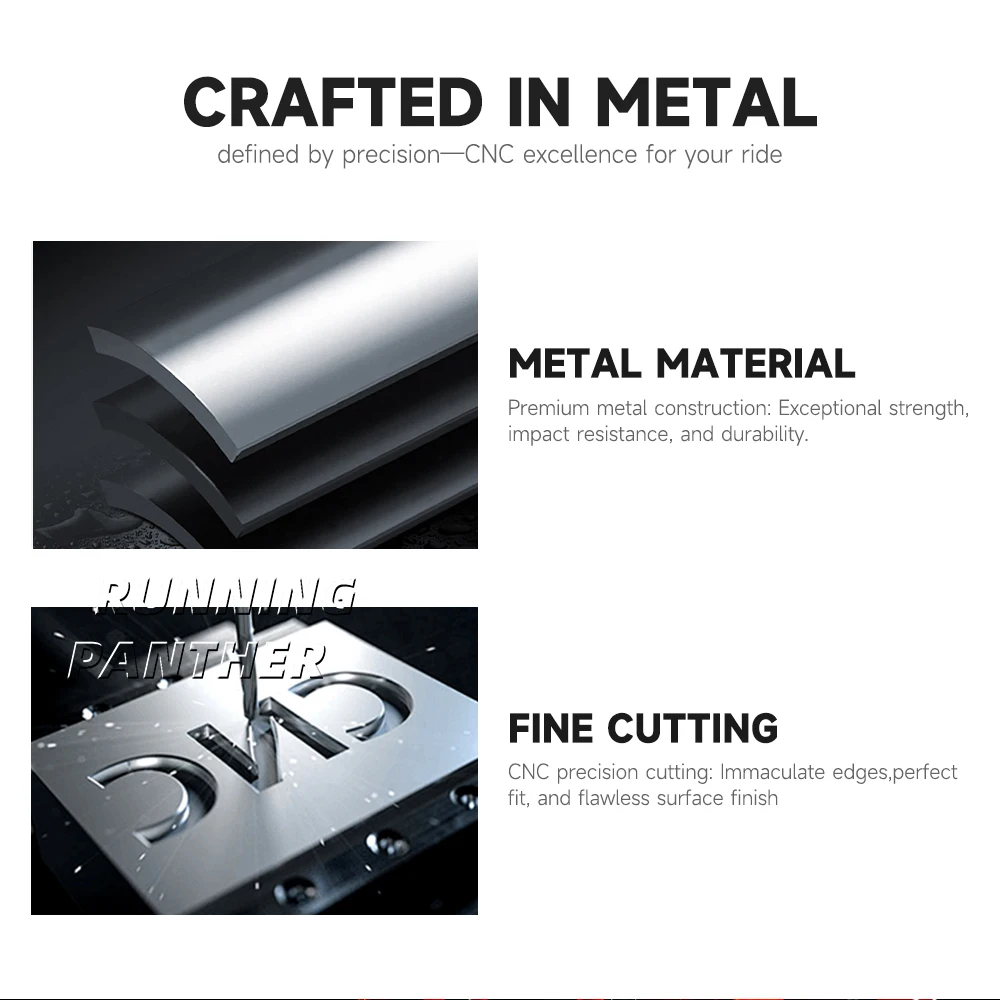 CRAFTED IN METAL
defined by precision—CNC excellence for your ride

METAL MATERIAL
Premium metal construction: Exceptional strength, impact resistance, and durability.

FINE CUTTING
CNC precision cutting: Immaculate edges,perfect fit, and flawless surface finish

RUNNING
PANTHER